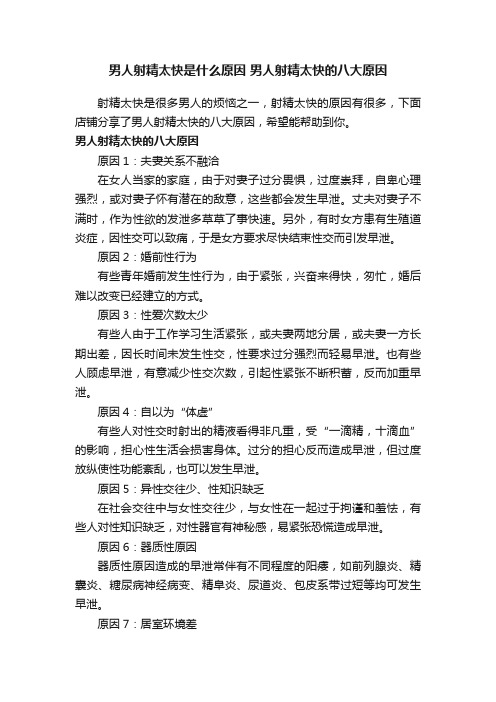 男人射精太快是什么原因 男人射精太快的八大原因

射精太快是很多男人的烦恼之一，射精太快的原因有很多，下面店铺分享了男人射精太快的八大原因，希望能帮助到你。

男人射精太快的八大原因

原因 1：夫妻关系不融洽

在女人当家的家庭，由于对妻子过分畏惧，过度崇拜，自卑心理强烈，或对妻子怀有潜在的敌意，这些都会发生早泄。丈夫对妻子不满时，作为性欲的发泄多草草了事快速。另外，有时女方患有生殖道炎症，因性交可以致痛，于是女方要求尽快结束性交而引发早泄。

原因 2：婚前性行为

有些青年婚前发生性行为，由于紧张，兴奋来得快，匆忙，婚后难以改变已经建立的方式。

原因 3：性爱次数太少

有些人由于工作学习生活紧张，或夫妻两地分居，或夫妻一方长期出差，因长时间未发生性交，性要求过分强烈而轻易早泄。也有些人顾虑早泄，有意减少性交次数，引起性紧张不断积蓄，反而加重早泄。

原因 4：自以为“体虚”

有些人对性交时射出的精液看得非凡重，受“一滴精，十滴血”的影响，担心性生活会损害身体。过分的担心反而造成早泄，但过度放纵使性功能紊乱，也可以发生早泄。

原因 5：异性交往少、性知识缺乏

在社会交往中与女性交往少，与女性在一起过于拘谨和羞怯，有些人对性知识缺乏，对性器官有神秘感，易紧张恐慌造成早泄。

原因 6：器质性原因

器质性原因造成的早泄常伴有不同程度的阳痿，如前列腺炎、精囊炎、糖尿病神经病变、精阜炎、尿道炎、包皮系带过短等均可发生早泄。

原因 7：居室环境差